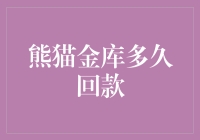 熊猫金库多久回款